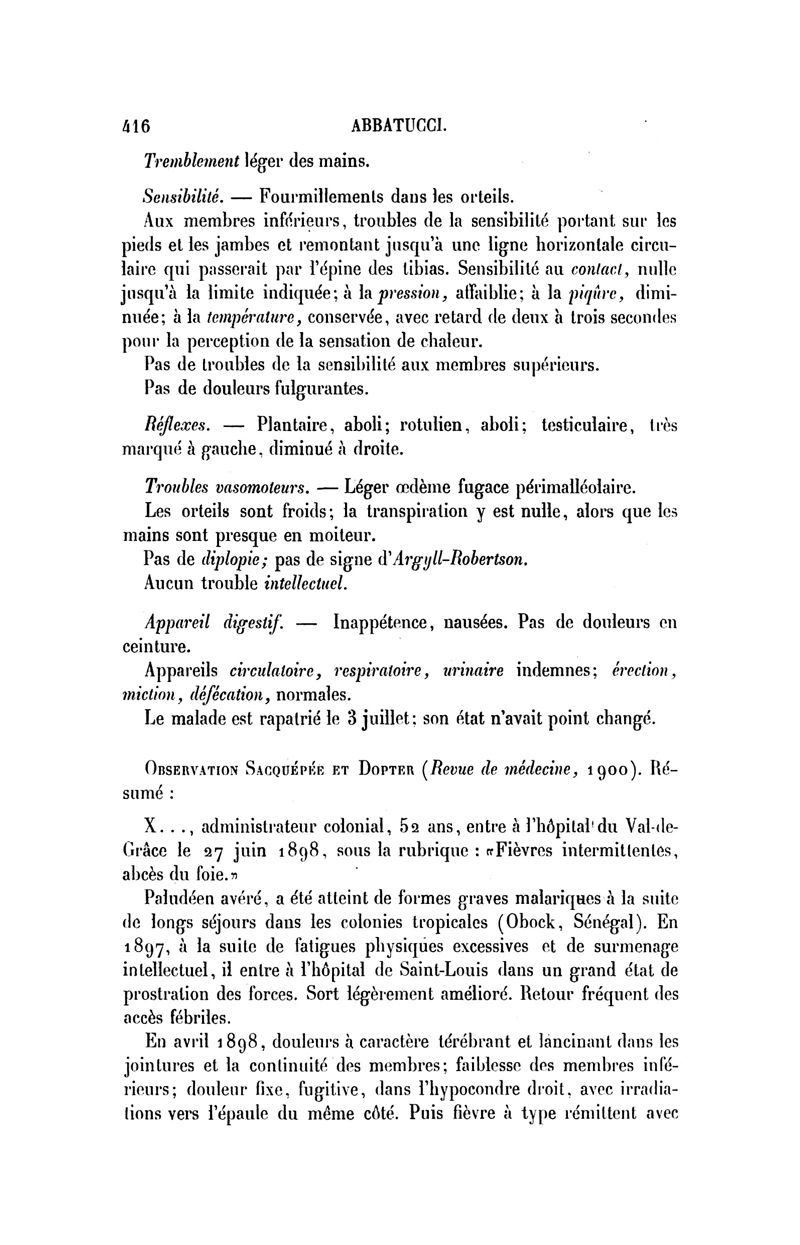 416 ABBATUCCI.

Tremblement léger des mains.

Sensibilité. — Fourmillements dans les orteils.

Aux membres inférieurs, troubles de la sensibilité portant sur les pieds et les jambes et remontant jusqu'à une ligne horizontale circulaire qui passerait par l'épine des tibias. Sensibilité au contact, nulle jusqu'à la limite indiquée; à la pression, affaiblie; à la piqûre, diminuée; à la température, conservée, avec retard de deux à trois secondes pour la perception de la sensation de chaleur.

Pas de troubles de la sensibilité aux membres supérieurs.

Pas de douleurs fulgurantes.

Réflexes. — Plantaire, aboli; rotulien, aboli; testiculaire, très marqué à gauche, diminué à droite.

Troubles vasomoteurs. — Léger œdème fugace périmalléolaire.

Les orteils sont froids; la transpiration y est nulle, alors que les mains sont presque en moiteur.

Pas de diplopie; pas de signe d'Argyll-Robertson.

Aucun trouble intellectuel.

Appareil digestif. — Inappétence, nausées. Pas de douleurs en ceinture.

Appareils circulatoire, respiratoire, urinaire indemnes; érection, miction, défécation, normales.

Le malade est rapatrié le 3 juillet; son état n'avait point changé.

Observation Sacquépée et Dopter (Revue de médecine, 1900). Résumé :

X..., administrateur colonial, 52 ans, entre à l'hôpital du Val-de-Grâce le 27 juin 1898, sous la rubrique : «Fièvres intermittentes, abcès du foie.»

Paludéen avéré, a été atteint de formes graves malariques à la suite de longs séjours dans les colonies tropicales (Obock, Sénégal). En 1897, à la suite de fatigues physiques excessives et de surmenage intellectuel, il entre à l'hôpital de Saint-Louis dans un grand état de prostration des forces. Sort légèrement amélioré. Retour fréquent des accès fébriles.

En avril 1898, douleurs à caractère térébrant et lancinant dans les jointures et la continuité des membres; faiblesse des membres inférieurs; douleur fixe, fugitive, dans l'hypocondre droit, avec irradiations vers l'épaule du même côté. Puis fièvre à type rémittent avec